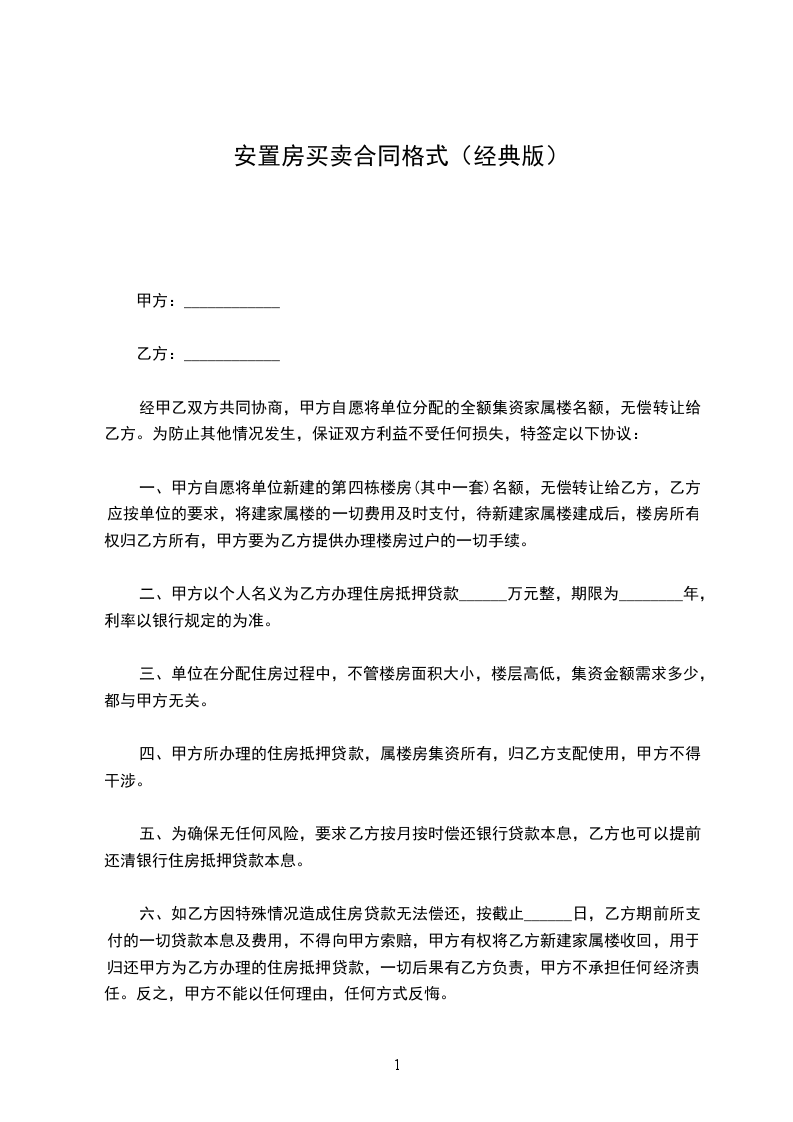 安置房买卖合同格式（经典版）

甲方：____________

乙方：____________

经甲乙双方共同协商，甲方自愿将单位分配的全额集资家属楼名额，无偿转让给乙方。为防止其他情况发生，保证双方利益不受任何损失，特签定以下协议：

一、甲方自愿将单位新建的第四栋楼房（其中一套）名额，无偿转让给乙方，乙方应按单位的要求，将建家属楼的一切费用及时支付，待新建家属楼建成后，楼房所有权归乙方所有，甲方要为乙方提供办理楼房过户的一切手续。

二、甲方以个人名义为乙方办理住房抵押贷款______万元整，期限为________年，利率以银行规定的为准。

三、单位在分配住房过程中，不管楼房面积大小，楼层高低，集资金额需求多少，都与甲方无关。

四、甲方所办理的住房抵押贷款，属楼房集资所有，归乙方支配使用，甲方不得干涉。

五、为确保无任何风险，要求乙方按月按时偿还银行贷款本息，乙方也可以提前还清银行住房抵押贷款本息。

六、如乙方因特殊情况造成住房贷款无法偿还，按截止______日，乙方期前所支付的一切贷款本息及费用，不得向甲方索赔，甲方有权将乙方新建家属楼收回，用于归还甲方为乙方办理的住房抵押贷款，一切后果有乙方负责，甲方不承担任何经济责任。反之，甲方不能以任何理由，任何方式反悔。

1